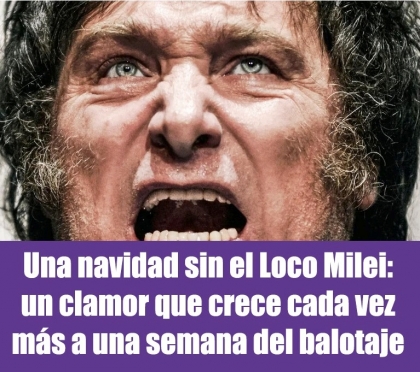 Una navidad sin el Loco Milei: un clamor que crece cada vez más a una semana del balotaje